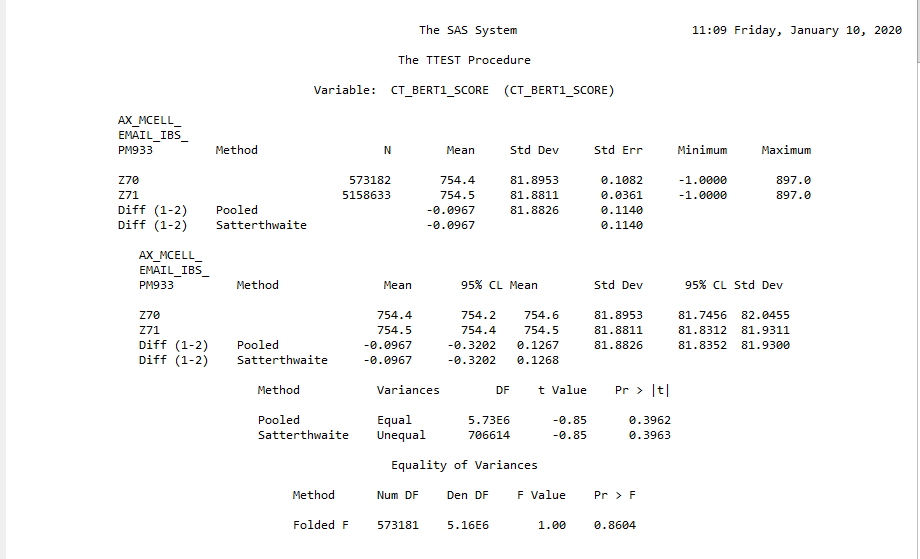 The SAS System 11:09 Friday, January 10, 2020

The TTEST Procedure

Variable: CT_BERT1_SCORE (CT_BERT1_SCORE)

| AX_MCELL_ EMAIL_IBS_ PM933 | Method | N | Mean | Std Dev | Std Err | Minimum | Maximum |
|---|---|---|---|---|---|---|---|
| Z70 | | 573182 | 754.4 | 81.8953 | 0.1082 | -1.0000 | 897.0 |
| Z71 | | 5158633 | 754.5 | 81.8811 | 0.0361 | -1.0000 | 897.0 |
| Diff (1-2) | Pooled | | -0.0967 | 81.8826 | 0.1140 | | |
| Diff (1-2) | Satterthwaite | | -0.0967 | | 0.1140 | | |

| AX_MCELL_ EMAIL_IBS_ PM933 | Method | Mean | 95% CL Mean | | Std Dev | 95% CL Std Dev | |
|---|---|---|---|---|---|---|---|
| Z70 | | 754.4 | 754.2 | 754.6 | 81.8953 | 81.7456 | 82.0455 |
| Z71 | | 754.5 | 754.4 | 754.5 | 81.8811 | 81.8312 | 81.9311 |
| Diff (1-2) | Pooled | -0.0967 | -0.3202 | 0.1267 | 81.8826 | 81.8352 | 81.9300 |
| Diff (1-2) | Satterthwaite | -0.0967 | -0.3202 | 0.1268 | | | |

| Method | Variances | DF | t Value | Pr > \|t\| |
|---|---|---|---|---|
| Pooled | Equal | 5.73E6 | -0.85 | 0.3962 |
| Satterthwaite | Unequal | 706614 | -0.85 | 0.3963 |

Equality of Variances

| Method | Num DF | Den DF | F Value | Pr > F |
|---|---|---|---|---|
| Folded F | 573181 | 5.16E6 | 1.00 | 0.8604 |